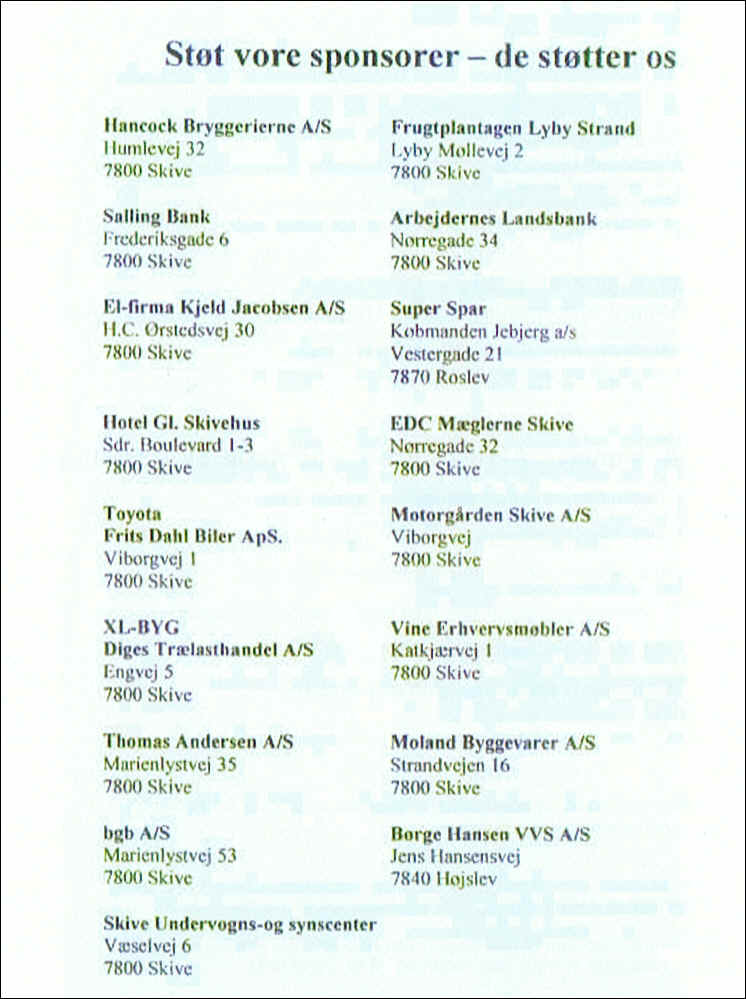 Støt vore sponsorer – de støtter os

Hancock Bryggerierne A/S
Humlevej 32
7800 Skive

Salling Bank
Frederiksgade 6
7800 Skive

El-firma Kjeld Jacobsen A/S
H.C. Ørstedsvej 30
7800 Skive

Hotel Gl. Skivehus
Sdr. Boulevard 1-3
7800 Skive

Toyota
Frits Dahl Biler ApS.
Viborgvej 1
7800 Skive

XL-BYG
Diges Trælasthandel A/S
Engvej 5
7800 Skive

Thomas Andersen A/S
Marienlystvej 35
7800 Skive

bgb A/S
Marienlystvej 53
7800 Skive

Skive Undervogns-og synscenter
Væselvej 6
7800 Skive

Frugtplantagen Lyby Strand
Lyby Møllevej 2
7800 Skive

Arbejdernes Landsbank
Nørregade 34
7800 Skive

Super Spar
Købmanden Jebjerg a/s
Vestergade 21
7870 Roslev

EDC Mæglerne Skive
Nørregade 32
7800 Skive

Motorgården Skive A/S
Viborgvej
7800 Skive

Vine Erhvervsmøbler A/S
Katkjærvej 1
7800 Skive

Moland Byggevarer A/S
Strandvejen 16
7800 Skive

Børge Hansen VVS A/S
Jens Hansensvej
7840 Højslev